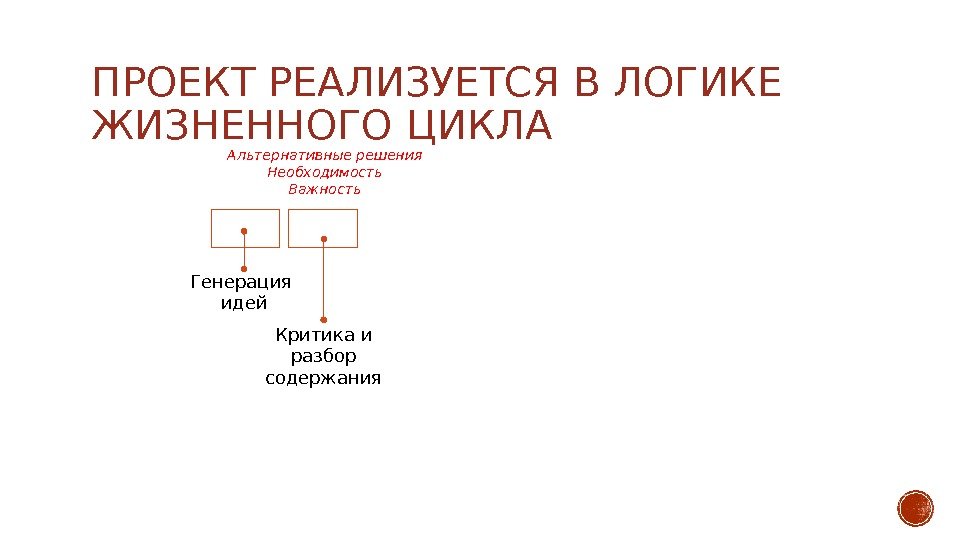 ПРОЕКТ РЕАЛИЗУЕТСЯ В ЛОГИКЕ ЖИЗНЕННОГО ЦИКЛА

Альтернативные решения
Необходимость
Важность

Генерация идей

Критика и разбор содержания